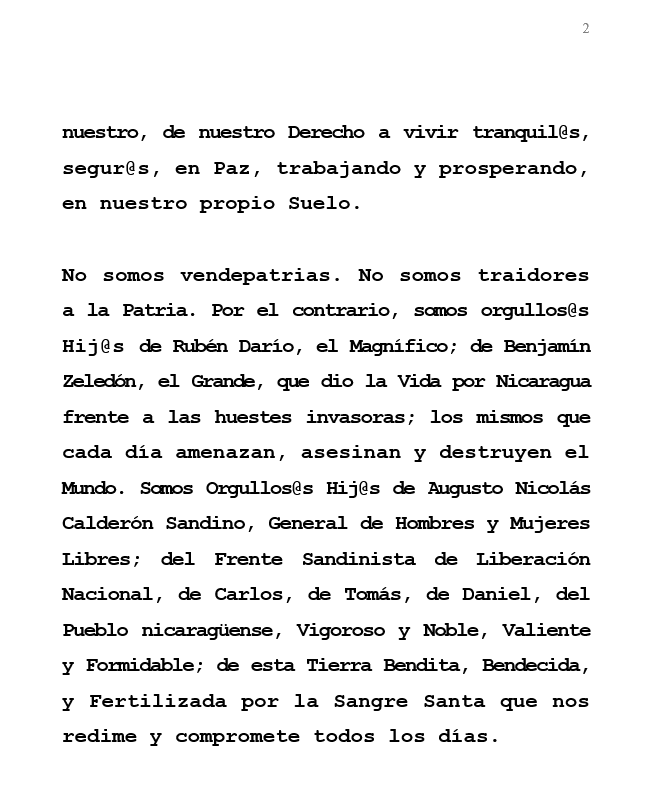 2

nuestro, de nuestro Derecho a vivir tranquil@s, segur@s, en Paz, trabajando y prosperando, en nuestro propio Suelo.

No somos vendepatrias. No somos traidores a la Patria. Por el contrario, somos orgullos@s Hij@s de Rubén Darío, el Magnífico; de Benjamín Zeledón, el Grande, que dio la Vida por Nicaragua frente a las huestes invasoras; los mismos que cada día amenazan, asesinan y destruyen el Mundo. Somos Orgullos@s Hij@s de Augusto Nicolás Calderón Sandino, General de Hombres y Mujeres Libres; del Frente Sandinista de Liberación Nacional, de Carlos, de Tomás, de Daniel, del Pueblo nicaragüense, Vigoroso y Noble, Valiente y Formidable; de esta Tierra Bendita, Bendecida, y Fertilizada por la Sangre Santa que nos redime y compromete todos los días.